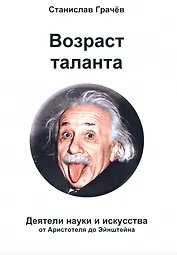 Станислав Грачёв

Возраст таланта

Деятели науки и искусства
от Аристотеля до Эйнштейна